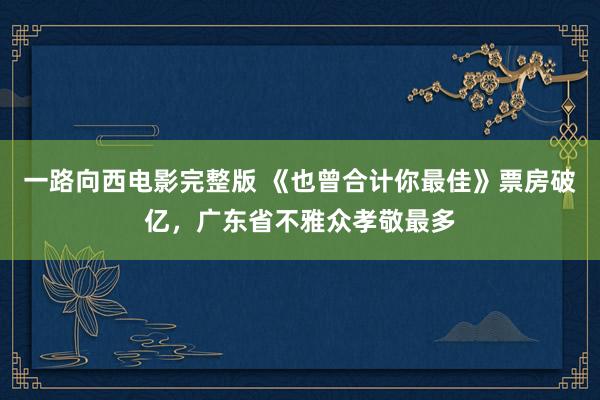 一路向西电影完整版 《也曾合计你最佳》票房破亿，广东省不雅众孝敬最多